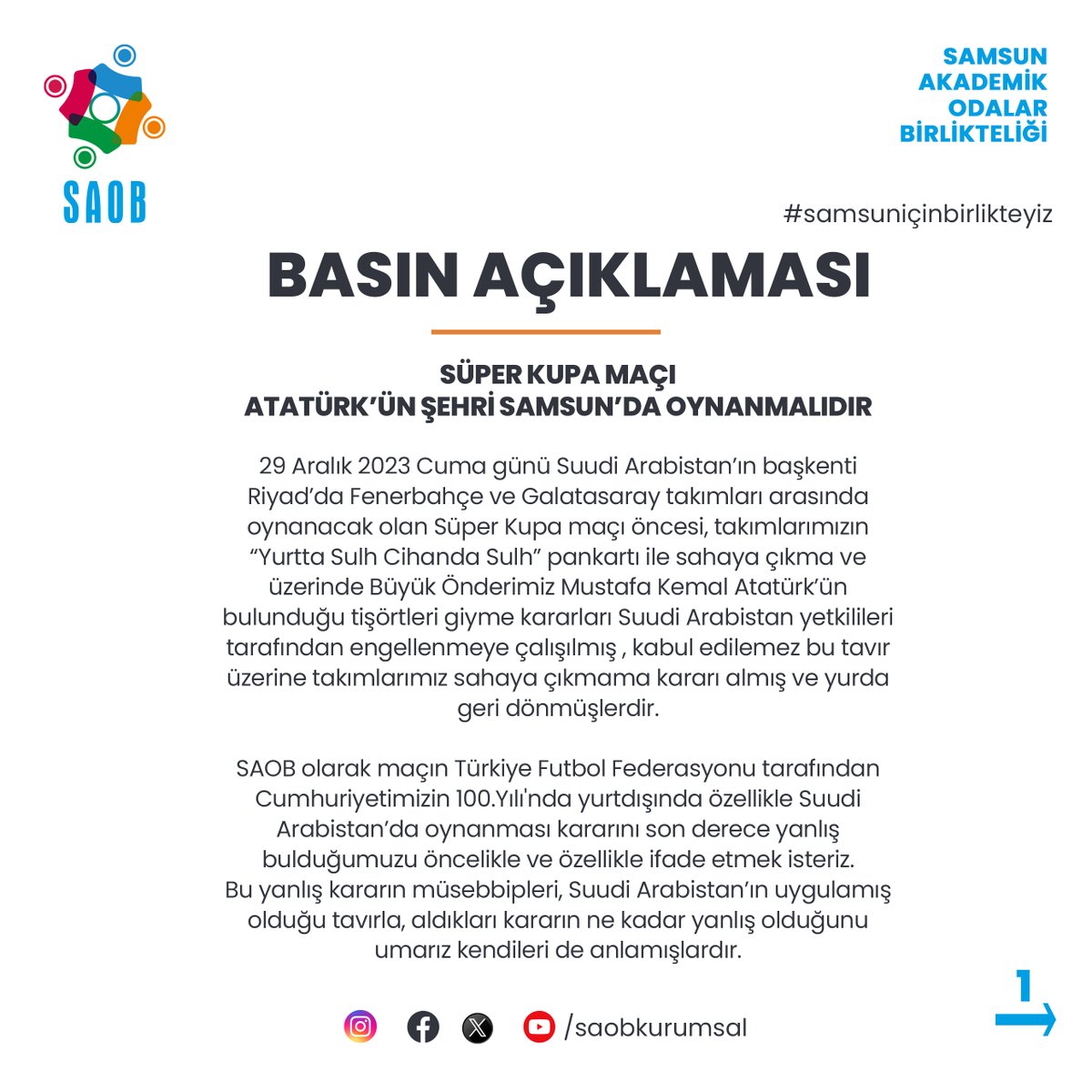 SAOB

SAMSUN AKADEMİK ODALAR BİRLİKTELİĞİ

#samsuniçinbirlikteyiz

BASIN AÇIKLAMASI

SÜPER KUPA MAÇI
ATATÜRK'ÜN ŞEHRİ SAMSUN'DA OYNANMALIDIR

29 Aralık 2023 Cuma günü Suudi Arabistan'ın başkenti Riyad'da Fenerbahçe ve Galatasaray takımları arasında oynanacak olan Süper Kupa maçı öncesi, takımlarımızın "Yurtta Sulh Cihanda Sulh" pankartı ile sahaya çıkma ve üzerinde Büyük Önderimiz Mustafa Kemal Atatürk'ün bulunduğu tişörtleri giyme kararları Suudi Arabistan yetkilileri tarafından engellenmeye çalışılmış , kabul edilemez bu tavır üzerine takımlarımız sahaya çıkmama kararı almış ve yurda geri dönmüşlerdir.

SAOB olarak maçın Türkiye Futbol Federasyonu tarafından Cumhuriyetimizin 100.Yılı'nda yurtdışında özellikle Suudi Arabistan'da oynanması kararını son derece yanlış bulduğumuzu öncelikle ve özellikle ifade etmek isteriz. Bu yanlış kararın müsebbipleri, Suudi Arabistan'ın uygulamış olduğu tavırla, aldıkları kararın ne kadar yanlış olduğunu umarız kendileri de anlamışlardır.

/saobkurumsal

1